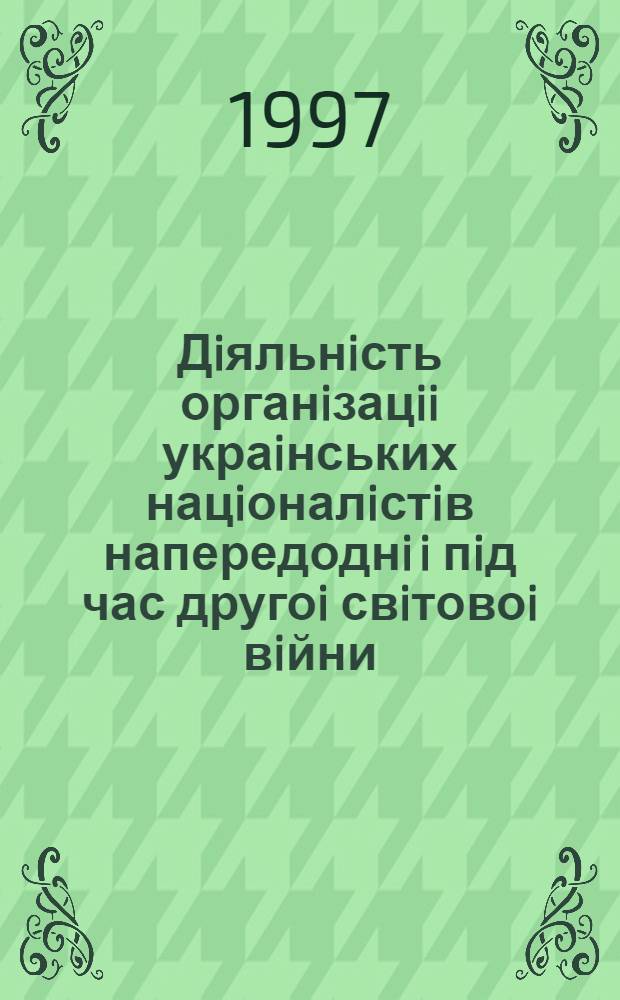 1997

Діяльність організаціі украінських націоналістів напередодні і під час другоі світовоі війни